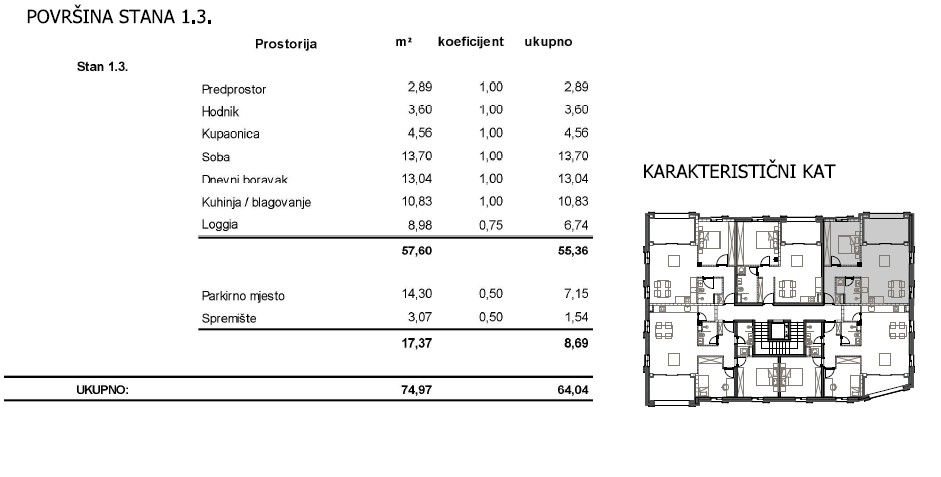 POVRŠINA STANA 1.3.

| | Prostorija | m² | koeficijent | ukupno |
|---|---|---|---|---|
| Stan 1.3. | | | | |
| | Predprostor | 2,89 | 1,00 | 2,89 |
| | Hodnik | 3,60 | 1,00 | 3,60 |
| | Kupaonica | 4,56 | 1,00 | 4,56 |
| | Soba | 13,70 | 1,00 | 13,70 |
| | Dnevni boravak | 13,04 | 1,00 | 13,04 |
| | Kuhinja / blagovanje | 10,83 | 1,00 | 10,83 |
| | Loggia | 8,98 | 0,75 | 6,74 |
| | | 57,60 | | 55,36 |
| | Parkirno mjesto | 14,30 | 0,50 | 7,15 |
| | Spremište | 3,07 | 0,50 | 1,54 |
| | | 17,37 | | 8,69 |
| UKUPNO: | | 74,97 | | 64,04 |

KARAKTERISTIČNI KAT